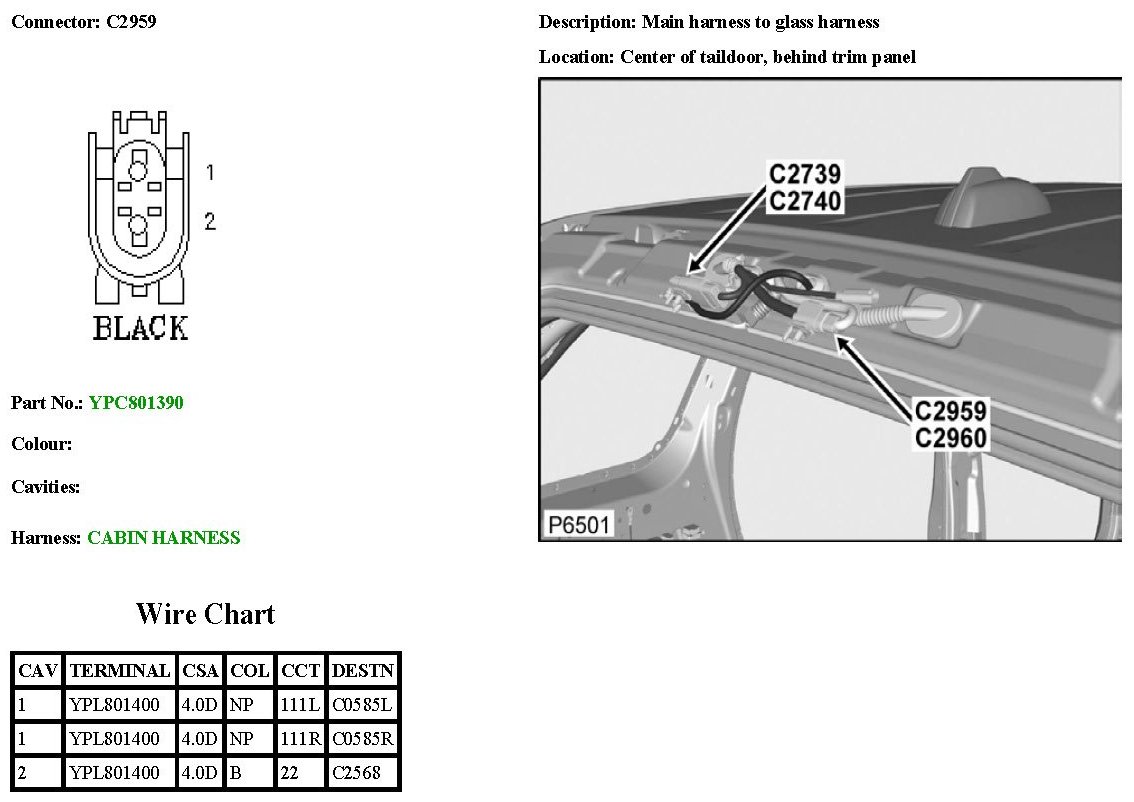 Connector: C2959

1
2
BLACK

Part No.: YPC801390

Colour:

Cavities:

Harness: CABIN HARNESS

Description: Main harness to glass harness

Location: Center of taildoor, behind trim panel

C2739
C2740

C2959
C2960

P6501

Wire Chart

| CAV | TERMINAL | CSA | COL | CCT | DESTN |
|---|---|---|---|---|---|
| 1 | YPL801400 | 4.0D | NP | 111L | C0585L |
| 1 | YPL801400 | 4.0D | NP | 111R | C0585R |
| 2 | YPL801400 | 4.0D | B | 22 | C2568 |